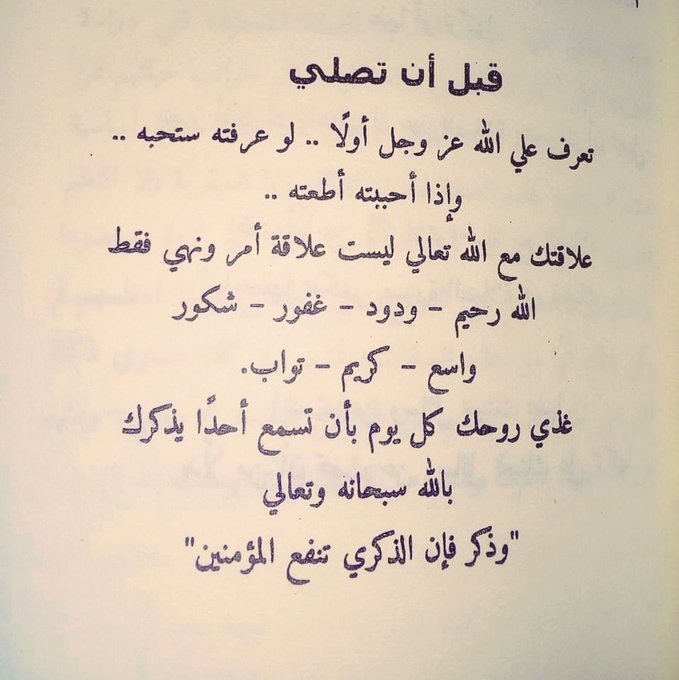 قبل أن تصلي

تعرف علي الله عز وجل أولًا .. لو عرفته ستحبه .. وإذا أحببته أطعته ..

علاقتك مع الله تعالي ليست علاقة أمر ونهي فقط

الله رحيم - ودود - غفور - شكور

واسع - كريم - تواب.

غذي روحك كل يوم بأن تسمع أحدًا يذكرك بالله سبحانه وتعالي

"وذكر فإن الذكري تنفع المؤمنين"